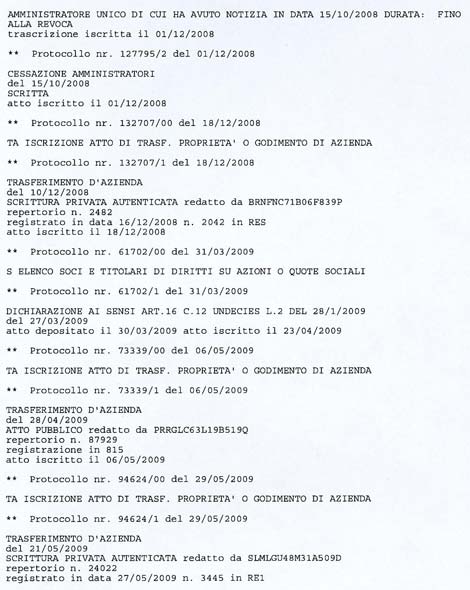 AMMINISTRATORE UNICO DI CUI HA AVUTO NOTIZIA IN DATA 15/10/2008 DURATA: FINO ALLA REVOCA
trascrizione iscritta il 01/12/2008

** Protocollo nr. 127795/2 del 01/12/2008

CESSAZIONE AMMINISTRATORI
del 15/10/2008
SCRITTA
atto iscritto il 01/12/2008

** Protocollo nr. 132707/00 del 18/12/2008

TA ISCRIZIONE ATTO DI TRASF. PROPRIETA' O GODIMENTO DI AZIENDA

** Protocollo nr. 132707/1 del 18/12/2008

TRASFERIMENTO D'AZIENDA
del 10/12/2008
SCRITTURA PRIVATA AUTENTICATA redatto da BRNFNC71B06F839P
repertorio n. 2482
registrato in data 16/12/2008 n. 2042 in RES
atto iscritto il 18/12/2008

** Protocollo nr. 61702/00 del 31/03/2009

S ELENCO SOCI E TITOLARI DI DIRITTI SU AZIONI O QUOTE SOCIALI

** Protocollo nr. 61702/1 del 31/03/2009

DICHIARAZIONE AI SENSI ART.16 C.12 UNDECIES L.2 DEL 28/1/2009
del 27/03/2009
atto depositato il 30/03/2009 atto iscritto il 23/04/2009

** Protocollo nr. 73339/00 del 06/05/2009

TA ISCRIZIONE ATTO DI TRASF. PROPRIETA' O GODIMENTO DI AZIENDA

** Protocollo nr. 73339/1 del 06/05/2009

TRASFERIMENTO D'AZIENDA
del 28/04/2009
ATTO PUBBLICO redatto da PRRGLC63L19B519Q
repertorio n. 87929
registrazione in 815
atto iscritto il 06/05/2009

** Protocollo nr. 94624/00 del 29/05/2009

TA ISCRIZIONE ATTO DI TRASF. PROPRIETA' O GODIMENTO DI AZIENDA

** Protocollo nr. 94624/1 del 29/05/2009

TRASFERIMENTO D'AZIENDA
del 21/05/2009
SCRITTURA PRIVATA AUTENTICATA redatto da SLMLGU48M31A509D
repertorio n. 24022
registrato in data 27/05/2009 n. 3445 in RE1